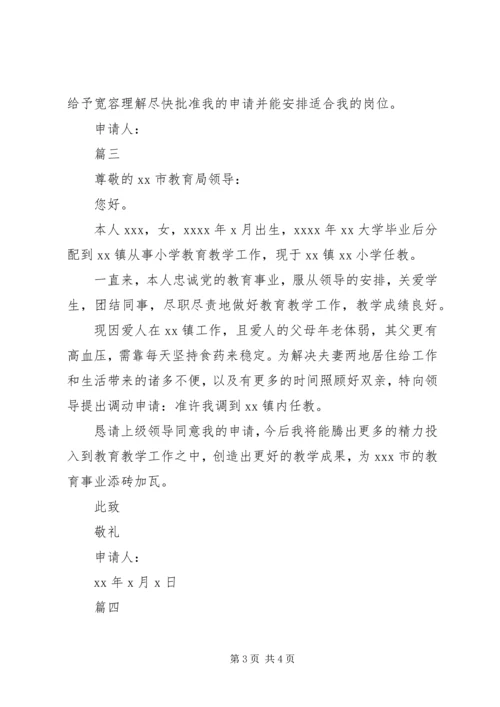 给予宽容理解尽快批准我的申请并能安排适合我的岗位。

申请人：

篇三

尊敬的 xx 市教育局领导：

您好。

本人 xxx，女，xxxx 年 x 月出生，xxxx 年 xx 大学毕业后分配到 xx 镇从事小学教育教学工作，现于 xx 镇 xx 小学任教。

一直来，本人忠诚党的教育事业，服从领导的安排，关爱学生，团结同事，尽职尽责地做好教育教学工作，教学成绩良好。

现因爱人在 xx 镇工作，且爱人的父母年老体弱，其父更有高血压，需靠每天坚持食药来稳定。为解决夫妻两地居住给工作和生活带来的诸多不便，以及有更多的时间照顾好双亲，特向领导提出调动申请：准许我调到 xx 镇内任教。

恳请上级领导同意我的申请，今后我将能腾出更多的精力投入到教育教学工作之中，创造出更好的教学成果，为 xxx 市的教育事业添砖加瓦。

此致

敬礼

申请人：

xx 年 x 月 x 日

篇四

第 3 页 共 4 页